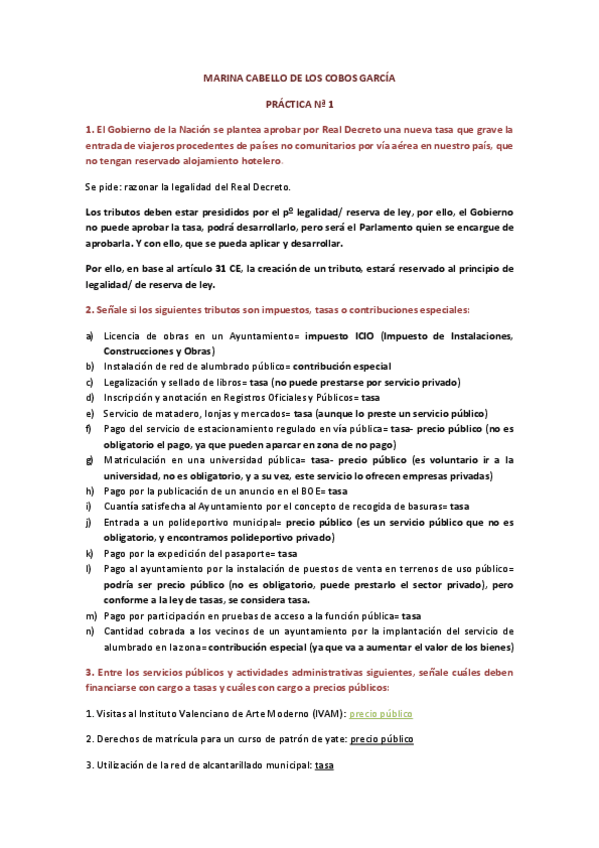 MARINA CABELLO DE LOS COBOS GARCÍA

PRÁCTICA Nº 1

1. El Gobierno de la Nación se plantea aprobar por Real Decreto una nueva tasa que grave la entrada de viajeros procedentes de países no comunitarios por vía aérea en nuestro país, que no tengan reservado alojamiento hotelero.

Se pide: razonar la legalidad del Real Decreto.

Los tributos deben estar presididos por el pº legalidad/ reserva de ley, por ello, el Gobierno no puede aprobar la tasa, podrá desarrollarlo, pero será el Parlamento quien se encargue de aprobarla. Y con ello, que se pueda aplicar y desarrollar.

Por ello, en base al artículo 31 CE, la creación de un tributo, estará reservado al principio de legalidad/ de reserva de ley.

2. Señale si los siguientes tributos son impuestos, tasas o contribuciones especiales:

a) Licencia de obras en un Ayuntamiento= impuesto ICIO (Impuesto de Instalaciones, Construcciones y Obras)
b) Instalación de red de alumbrado público= contribución especial
c) Legalización y sellado de libros= tasa (no puede prestarse por servicio privado)
d) Inscripción y anotación en Registros Oficiales y Públicos= tasa
e) Servicio de matadero, lonjas y mercados= tasa (aunque lo preste un servicio público)
f) Pago del servicio de estacionamiento regulado en vía pública= tasa- precio público (no es obligatorio el pago, ya que pueden aparcar en zona de no pago)
g) Matriculación en una universidad pública= tasa- precio público (es voluntario ir a la universidad, no es obligatorio, y a su vez, este servicio lo ofrecen empresas privadas)
h) Pago por la publicación de un anuncio en el BOE= tasa
i) Cuantía satisfecha al Ayuntamiento por el concepto de recogida de basuras= tasa
j) Entrada a un polideportivo municipal= precio público (es un servicio público que no es obligatorio, y encontramos polideportivo privado)
k) Pago por la expedición del pasaporte= tasa
l) Pago al ayuntamiento por la instalación de puestos de venta en terrenos de uso público= podría ser precio público (no es obligatorio, puede prestarlo el sector privado), pero conforme a la ley de tasas, se considera tasa.
m) Pago por participación en pruebas de acceso a la función pública= tasa
n) Cantidad cobrada a los vecinos de un ayuntamiento por la implantación del servicio de alumbrado en la zona= contribución especial (ya que va a aumentar el valor de los bienes)

3. Entre los servicios públicos y actividades administrativas siguientes, señale cuáles deben financiarse con cargo a tasas y cuáles con cargo a precios públicos:

1. Visitas al Instituto Valenciano de Arte Moderno (IVAM): precio público

2. Derechos de matrícula para un curso de patrón de yate: precio público

3. Utilización de la red de alcantarillado municipal: tasa